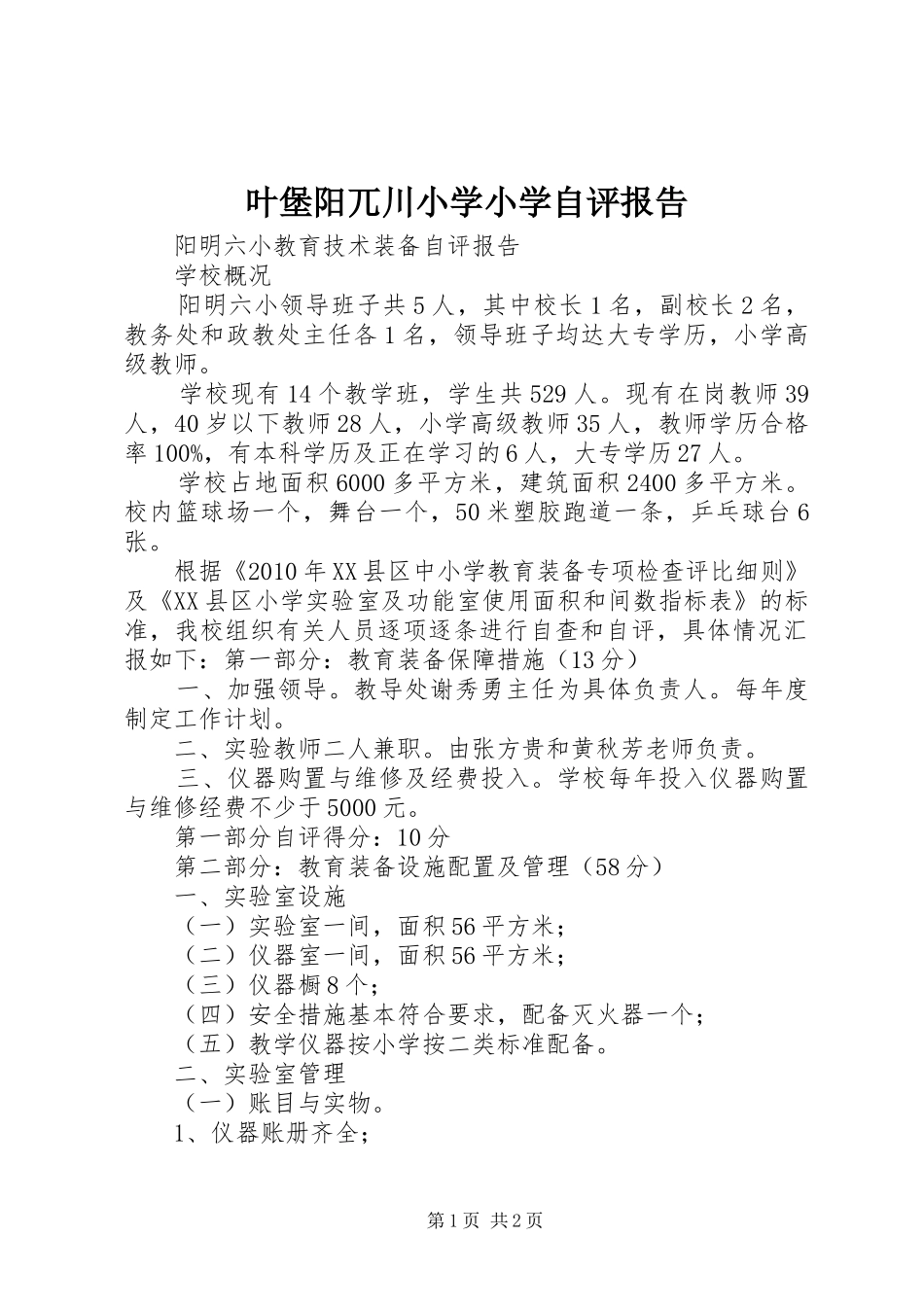 叶堡阳兀川小学小学自评报告

阳明六小教育技术装备自评报告

学校概况

阳明六小领导班子共5人，其中校长1名，副校长2名，教务处和政教处主任各1名，领导班子均达大专学历，小学高级教师。

学校现有14个教学班，学生共529人。现有在岗教师39人，40岁以下教师28人，小学高级教师35人，教师学历合格率100%，有本科学历及正在学习的6人，大专学历27人。

学校占地面积6000多平方米，建筑面积2400多平方米。校内篮球场一个，舞台一个，50米塑胶跑道一条，乒乓球台6张。

根据《2010年XX县区中小学教育装备专项检查评比细则》及《XX县区小学实验室及功能室使用面积和间数指标表》的标准，我校组织有关人员逐项逐条进行自查和自评，具体情况汇报如下：第一部分：教育装备保障措施（13分）

一、加强领导。教导处谢秀勇主任为具体负责人。每年度制定工作计划。

二、实验教师二人兼职。由张方贵和黄秋芳老师负责。

三、仪器购置与维修及经费投入。学校每年投入仪器购置与维修经费不少于5000元。

第一部分自评得分：10分

第二部分：教育装备设施配置及管理（58分）

一、实验室设施

（一）实验室一间，面积56平方米；

（二）仪器室一间，面积56平方米；

（三）仪器橱8个；

（四）安全措施基本符合要求，配备灭火器一个；

（五）教学仪器按小学按二类标准配备。

二、实验室管理

（一）账目与实物。

1、仪器账册齐全；

第1页 共2页